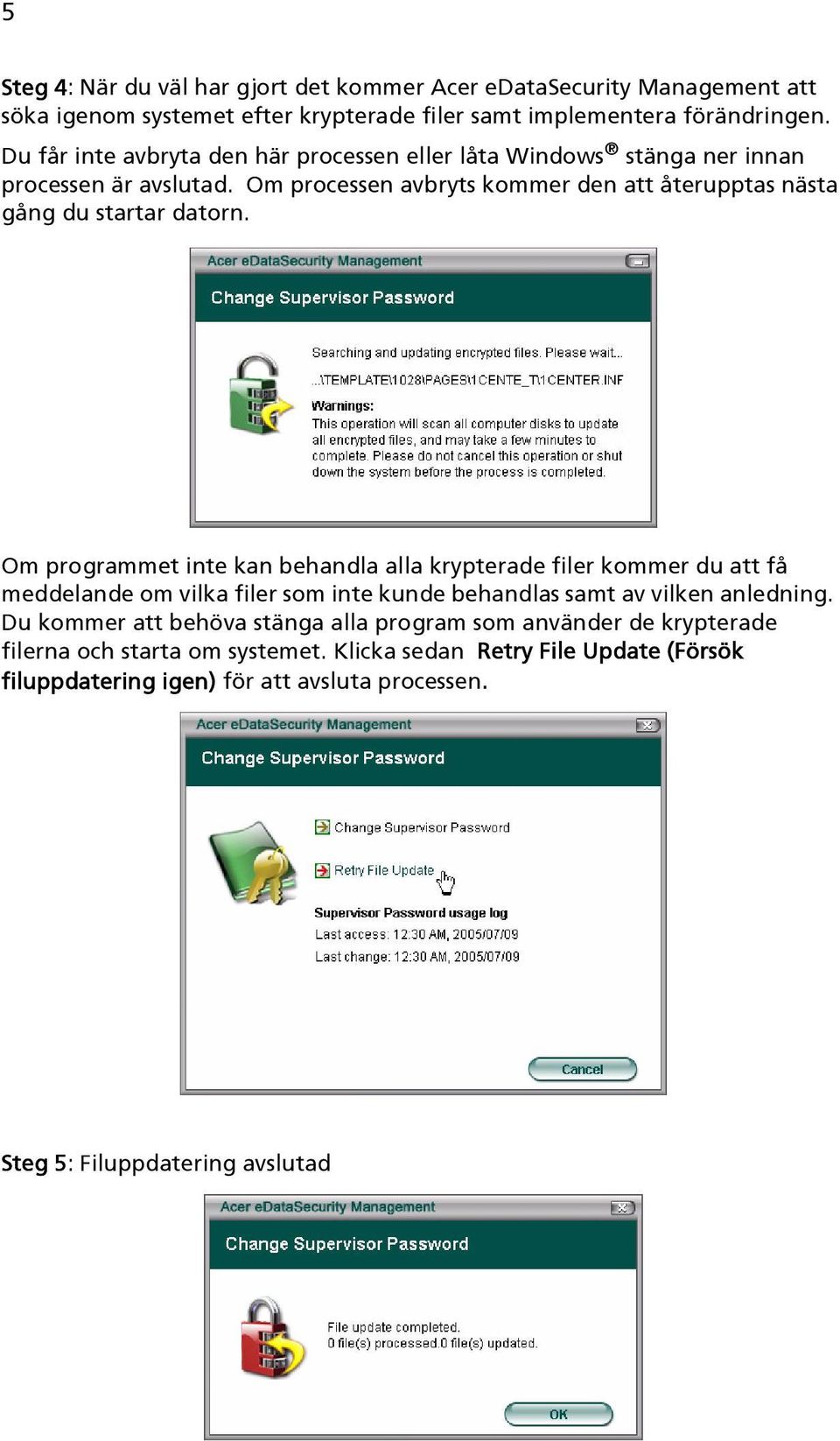 5

Steg 4: När du väl har gjort det kommer Acer eDataSecurity Management att söka igenom systemet efter krypterade filer samt implementera förändringen. Du får inte avbryta den här processen eller låta Windows® stänga ner innan processen är avslutad. Om processen avbryts kommer den att återupptas nästa gång du startar datorn.

Acer eDataSecurity Management

Change Supervisor Password

Searching and updating encrypted files. Please wait...

...\TEMPLATE\1028\PAGES\1CENTE_T\1CENTER.INF

Warnings:
This operation will scan all computer disks to update all encrypted files, and may take a few minutes to complete. Please do not cancel this operation or shut down the system before the process is completed.

Om programmet inte kan behandla alla krypterade filer kommer du att få meddelande om vilka filer som inte kunde behandlas samt av vilken anledning. Du kommer att behöva stänga alla program som använder de krypterade filerna och starta om systemet. Klicka sedan Retry File Update (Försök filuppdatering igen) för att avsluta processen.

Acer eDataSecurity Management

Change Supervisor Password

Change Supervisor Password

Retry File Update

Supervisor Password usage log
Last access: 12:30 AM, 2005/07/09
Last change: 12:30 AM, 2005/07/09

Cancel

Steg 5: Filuppdatering avslutad

Acer eDataSecurity Management

Change Supervisor Password

File update completed.
0 file(s) processed.0 file(s) updated.

OK